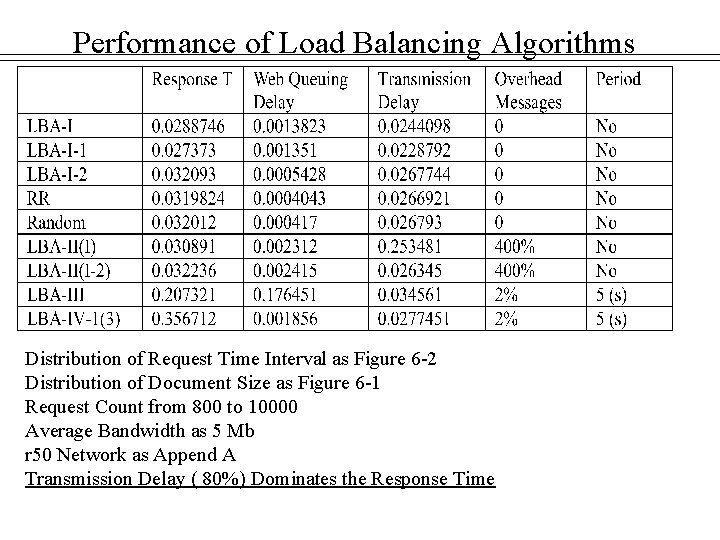 Performance of Load Balancing Algorithms

|  | Response T | Web Queuing Delay | Transmission Delay | Overhead Messages | Period |
|---|---|---|---|---|---|
| LBA-I | 0.0288746 | 0.0013823 | 0.0244098 | 0 | No |
| LBA-I-1 | 0.027373 | 0.001351 | 0.0228792 | 0 | No |
| LBA-I-2 | 0.032093 | 0.0005428 | 0.0267744 | 0 | No |
| RR | 0.0319824 | 0.0004043 | 0.0266921 | 0 | No |
| Random | 0.032012 | 0.000417 | 0.026793 | 0 | No |
| LBA-II(1) | 0.030891 | 0.002312 | 0.253481 | 400% | No |
| LBA-II(1-2) | 0.032236 | 0.002415 | 0.026345 | 400% | No |
| LBA-III | 0.207321 | 0.176451 | 0.034561 | 2% | 5 (s) |
| LBA-IV-1(3) | 0.356712 | 0.001856 | 0.0277451 | 2% | 5 (s) |

Distribution of Request Time Interval as Figure 6-2
Distribution of Document Size as Figure 6-1
Request Count from 800 to 10000
Average Bandwidth as 5 Mb
r50 Network as Append A
Transmission Delay ( 80%) Dominates the Response Time